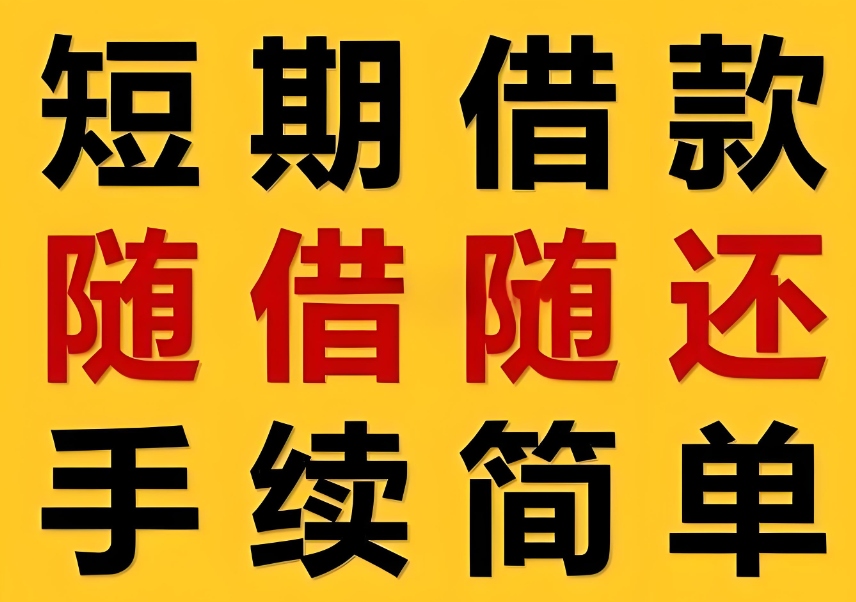 短期借款
随借随还
手续简单